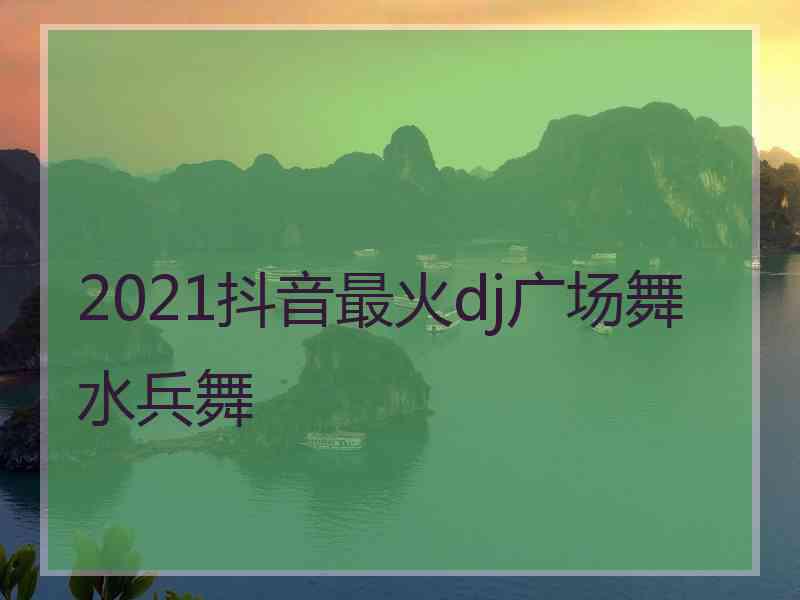 2021抖音最火dj广场舞水兵舞